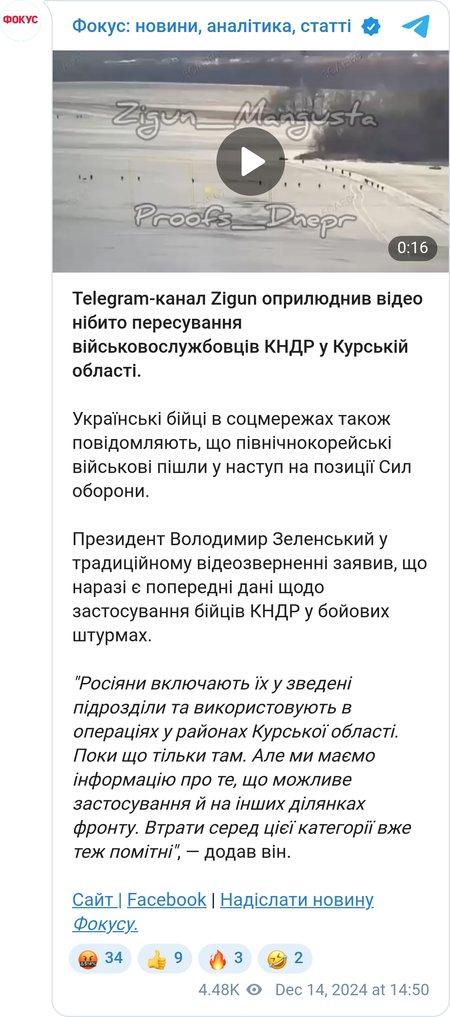 ФОКУС

Фокус: новини, аналітика, статті

Zigun_Mangusta
Proofs_Dnepr
0:16

Telegram-канал Zigun оприлюднив відео нібито пересування військовослужбовців КНДР у Курській області.

Українські бійці в соцмережах також повідомляють, що північнокорейські військові пішли у наступ на позиції Сил оборони.

Президент Володимир Зеленський у традиційному відеозверненні заявив, що наразі є попередні дані щодо застосування бійців КНДР у бойових штурмах.

"Росіяни включають їх у зведені підрозділи та використовують в операціях у районах Курської області. Поки що тільки там. Але ми маємо інформацію про те, що можливе застосування й на інших ділянках фронту. Втрати серед цієї категорії вже теж помітні", — додав він.

Сайт | Facebook | Надіслати новину Фокусу.

🤬 34 👍 9 🔥 3 🤣 2

4.48K Dec 14, 2024 at 14:50